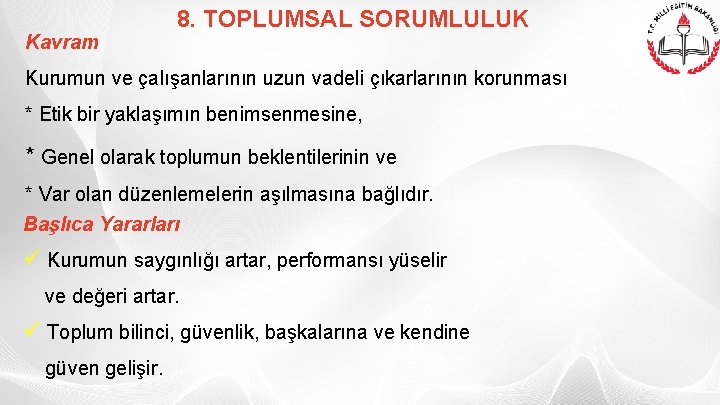 8. TOPLUMSAL SORUMLULUK

T.C. MİLLİ EĞİTİM BAKANLIĞI

Kavram

Kurumun ve çalışanlarının uzun vadeli çıkarlarının korunması

* Etik bir yaklaşımın benimsenmesine,

* Genel olarak toplumun beklentilerinin ve

* Var olan düzenlemelerin aşılmasına bağlıdır.

Başlıca Yararları

✓ Kurumun saygınlığı artar, performansı yüselir ve değeri artar.

✓ Toplum bilinci, güvenlik, başkalarına ve kendine güven gelişir.